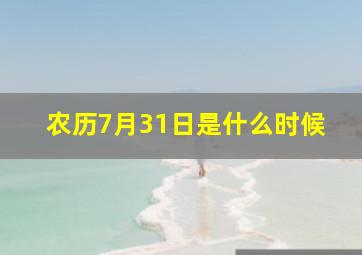 农历7月31日是什么时候